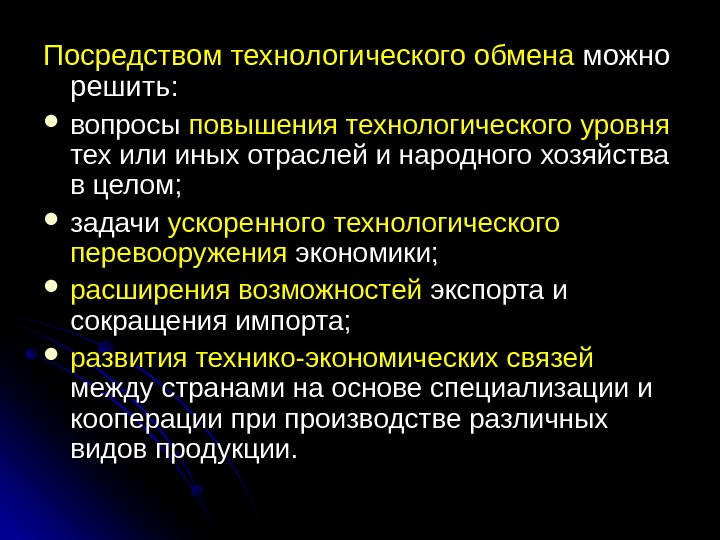 Посредством технологического обмена можно решить:

• вопросы повышения технологического уровня тех или иных отраслей и народного хозяйства в целом;

• задачи ускоренного технологического перевооружения экономики;

• расширения возможностей экспорта и сокращения импорта;

• развития технико-экономических связей между странами на основе специализации и кооперации при производстве различных видов продукции.